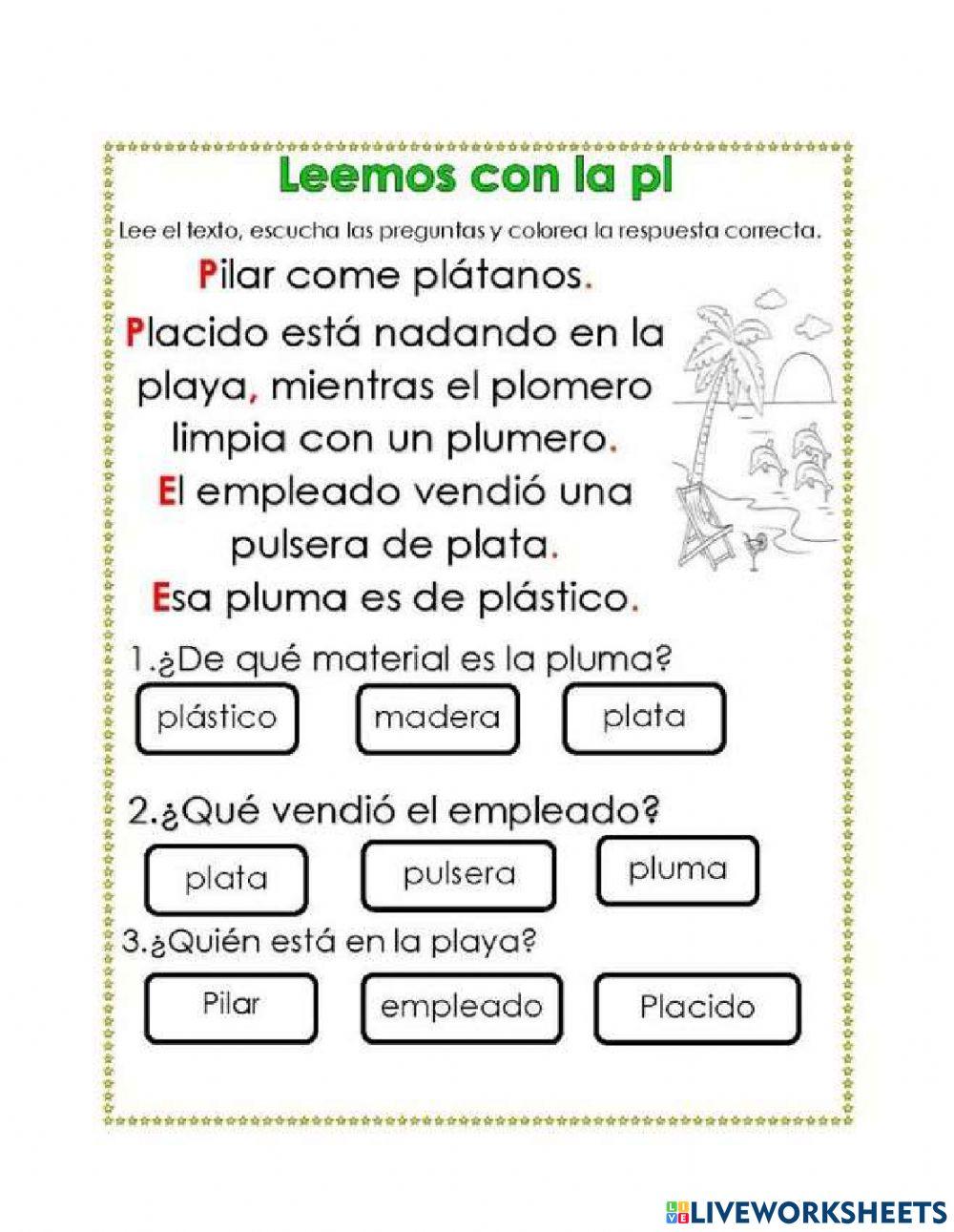 Leemos con la pl

Lee el texto, escucha las preguntas y colorea la respuesta correcta.

Pilar come plátanos.

Placido está nadando en la playa, mientras el plomero limpia con un plumero.

El empleado vendió una pulsera de plata.

Esa pluma es de plástico.

1.¿De qué material es la pluma?

plástico

madera

plata

2.¿Qué vendió el empleado?

plata

pulsera

pluma

3.¿Quién está en la playa?

Pilar

empleado

Placido

LIVEWORKSHEETS